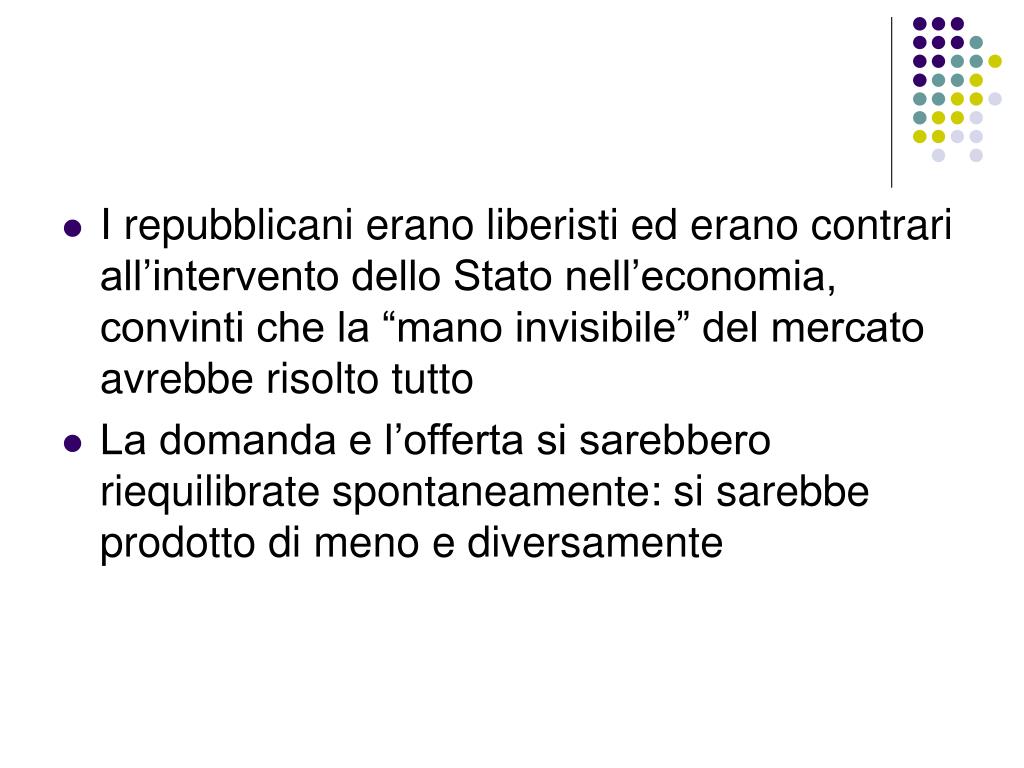 • I repubblicani erano liberisti ed erano contrari all'intervento dello Stato nell'economia, convinti che la "mano invisibile" del mercato avrebbe risolto tutto
• La domanda e l'offerta si sarebbero riequilibrate spontaneamente: si sarebbe prodotto di meno e diversamente